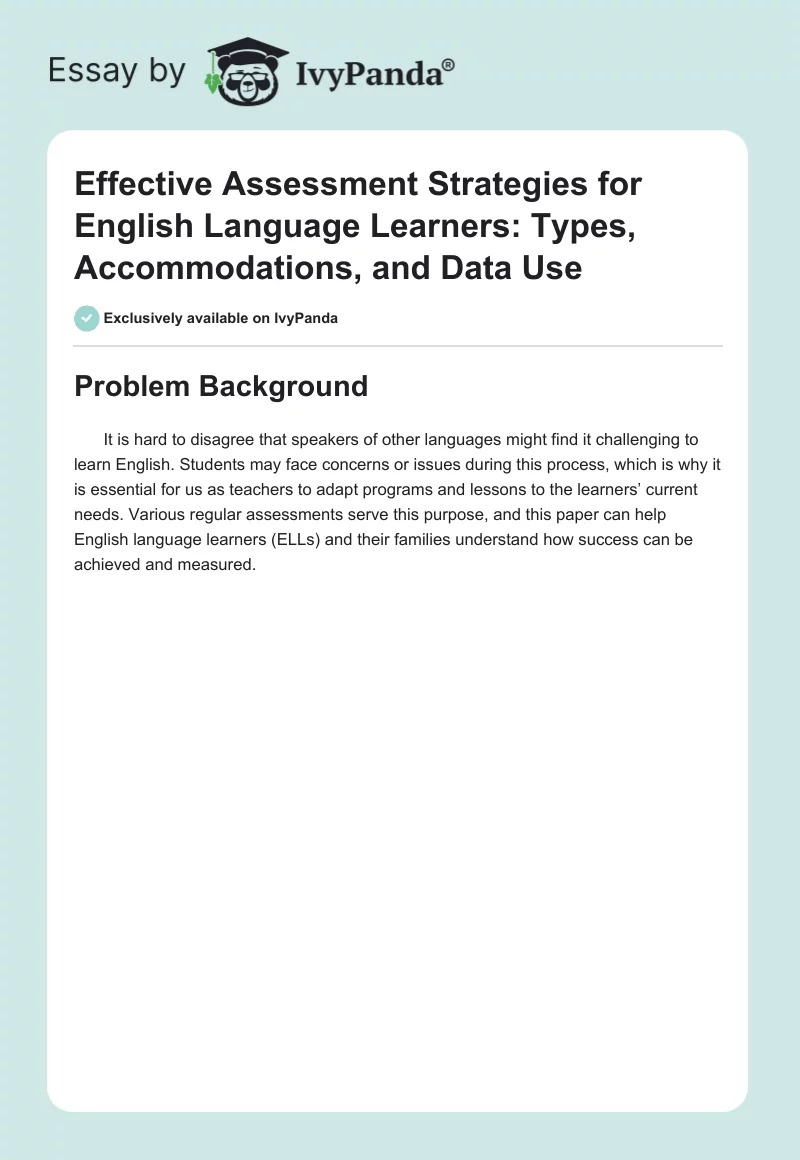 Essay by IvyPanda®

Effective Assessment Strategies for English Language Learners: Types, Accommodations, and Data Use

Exclusively available on IvyPanda

Problem Background

It is hard to disagree that speakers of other languages might find it challenging to learn English. Students may face concerns or issues during this process, which is why it is essential for us as teachers to adapt programs and lessons to the learners' current needs. Various regular assessments serve this purpose, and this paper can help English language learners (ELLs) and their families understand how success can be achieved and measured.